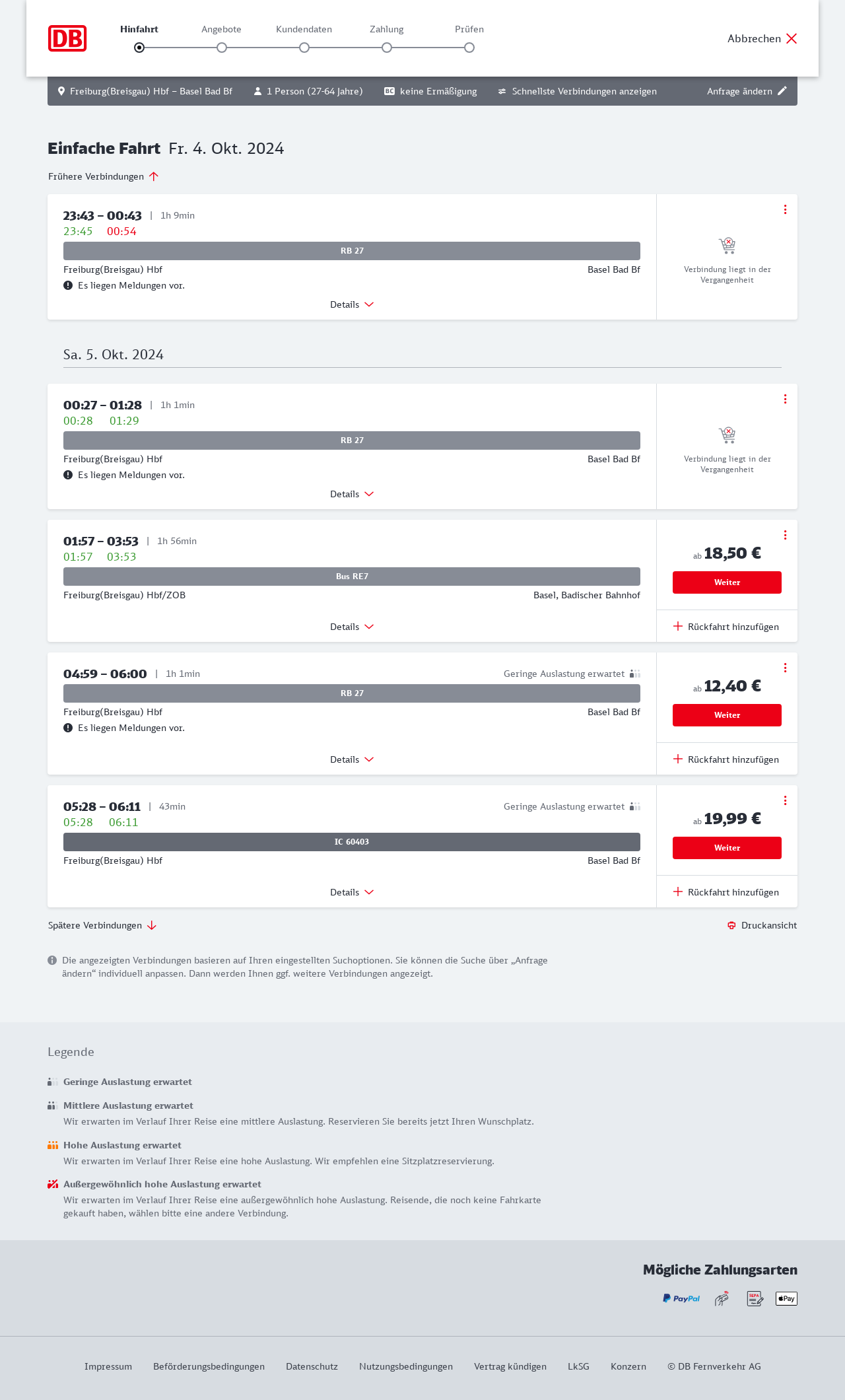 DB

Hinfahrt Angebote Kundendaten Zahlung Prüfen

Abbrechen

Freiburg(Breisgau) Hbf – Basel Bad Bf 1 Person (27-64 Jahre) BC keine Ermäßigung Schnellste Verbindungen anzeigen Anfrage ändern

Einfache Fahrt Fr. 4. Okt. 2024

Frühere Verbindungen

23:43 – 00:43 | 1h 9min
23:45 00:54
RB 27
Freiburg(Breisgau) Hbf Basel Bad Bf
Es liegen Meldungen vor.
Details

Verbindung liegt in der Vergangenheit

Sa. 5. Okt. 2024

00:27 – 01:28 | 1h 1min
00:28 01:29
RB 27
Freiburg(Breisgau) Hbf Basel Bad Bf
Es liegen Meldungen vor.
Details

Verbindung liegt in der Vergangenheit

01:57 – 03:53 | 1h 56min
01:57 03:53
Bus RE7
Freiburg(Breisgau) Hbf/ZOB Basel, Badischer Bahnhof
Details

ab 18,50 €
Weiter
Rückfahrt hinzufügen

04:59 – 06:00 | 1h 1min Geringe Auslastung erwartet
RB 27
Freiburg(Breisgau) Hbf Basel Bad Bf
Es liegen Meldungen vor.
Details

ab 12,40 €
Weiter
Rückfahrt hinzufügen

05:28 – 06:11 | 43min Geringe Auslastung erwartet
05:28 06:11
IC 60403
Freiburg(Breisgau) Hbf Basel Bad Bf
Details

ab 19,99 €
Weiter
Rückfahrt hinzufügen

Spätere Verbindungen

Druckansicht

Die angezeigten Verbindungen basieren auf Ihren eingestellten Suchoptionen. Sie können die Suche über „Anfrage ändern“ individuell anpassen. Dann werden Ihnen ggf. weitere Verbindungen angezeigt.

Legende

Geringe Auslastung erwartet

Mittlere Auslastung erwartet
Wir erwarten im Verlauf Ihrer Reise eine mittlere Auslastung. Reservieren Sie bereits jetzt Ihren Wunschplatz.

Hohe Auslastung erwartet
Wir erwarten im Verlauf Ihrer Reise eine hohe Auslastung. Wir empfehlen eine Sitzplatzreservierung.

Außergewöhnlich hohe Auslastung erwartet
Wir erwarten im Verlauf Ihrer Reise eine außergewöhnlich hohe Auslastung. Reisende, die noch keine Fahrkarte gekauft haben, wählen bitte eine andere Verbindung.

Mögliche Zahlungsarten

PayPal SEPA Pay

Impressum Beförderungsbedingungen Datenschutz Nutzungsbedingungen Vertrag kündigen LkSG Konzern © DB Fernverkehr AG